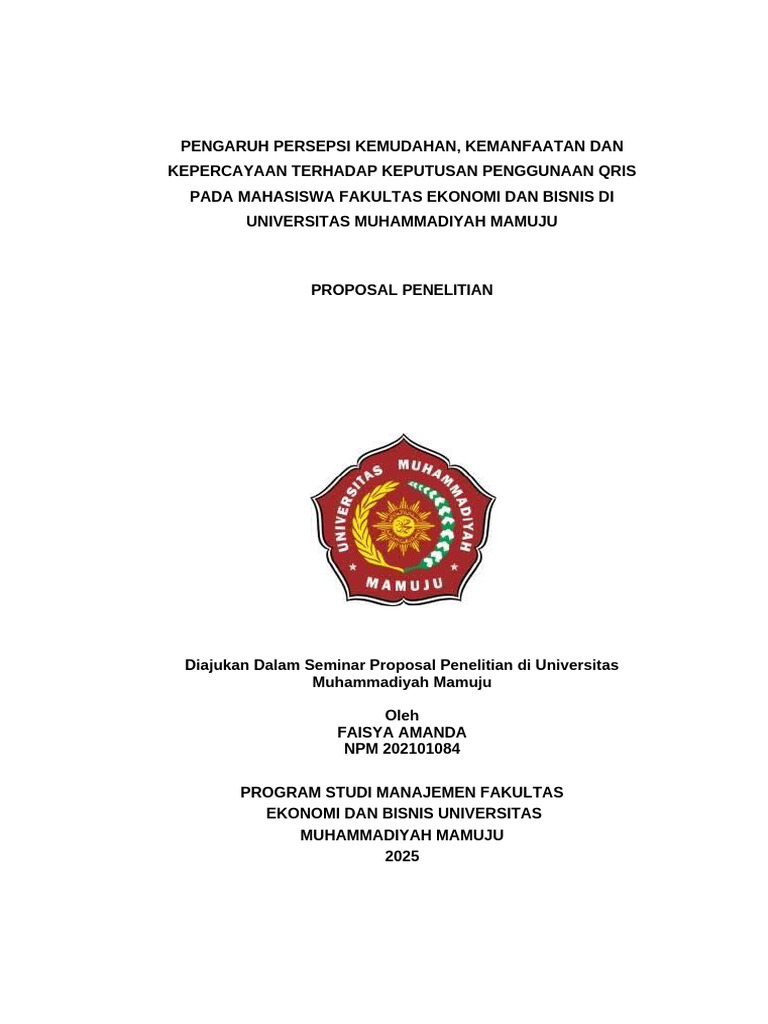 PENGARUH PERSEPSI KEMUDAHAN, KEMANFAATAN DAN KEPERCAYAAN TERHADAP KEPUTUSAN PENGGUNAAN QRIS PADA MAHASISWA FAKULTAS EKONOMI DAN BISNIS DI UNIVERSITAS MUHAMMADIYAH MAMUJU

PROPOSAL PENELITIAN

UNIVERSITAS MUHAMMADIYAH
MAMUJU

Diajukan Dalam Seminar Proposal Penelitian di Universitas Muhammadiyah Mamuju

Oleh
FAISYA AMANDA
NPM 202101084

PROGRAM STUDI MANAJEMEN FAKULTAS EKONOMI DAN BISNIS UNIVERSITAS MUHAMMADIYAH MAMUJU
2025